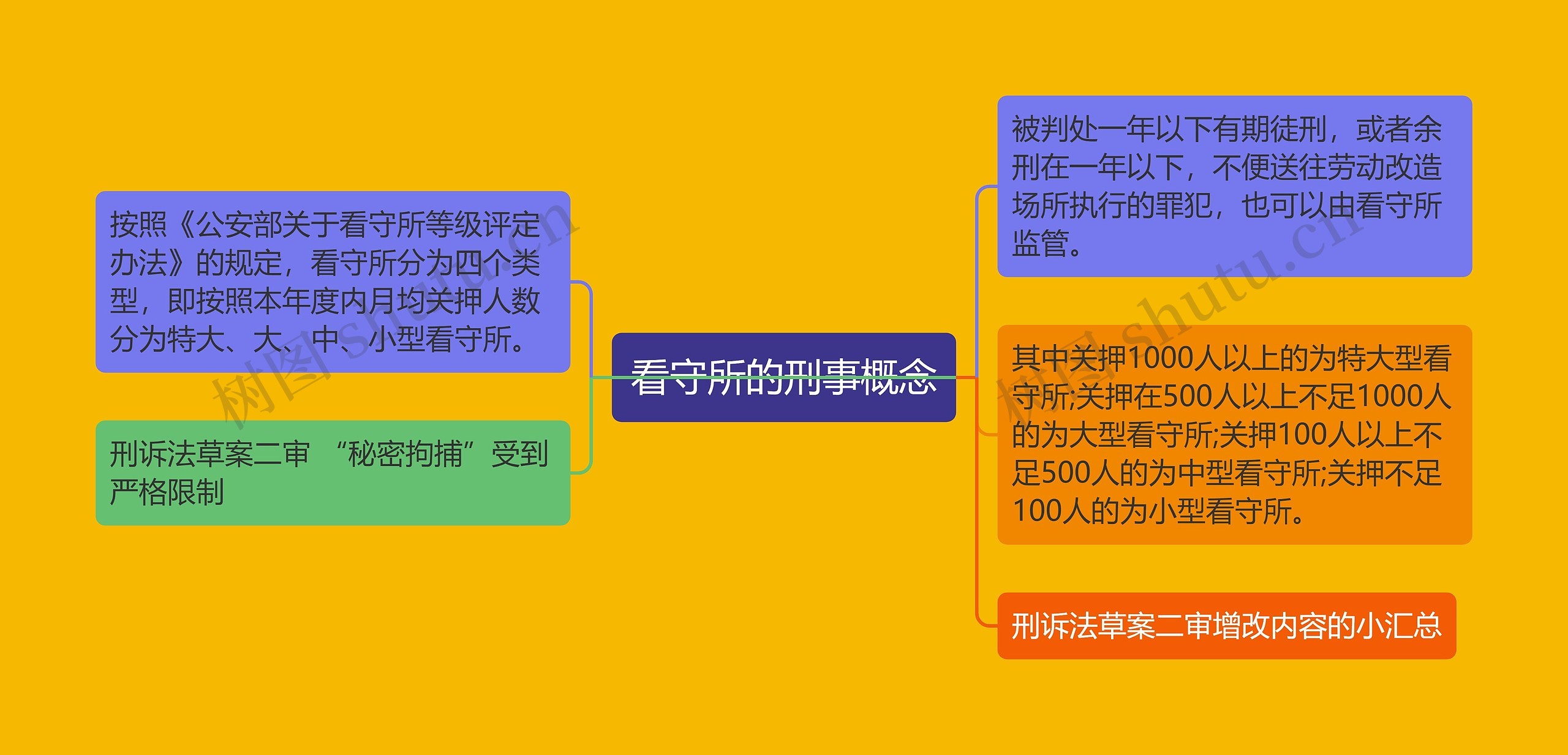 按照《公安部关于看守所等级评定办法》的规定，看守所分为四个类型，即按照本年度内月均关押人数分为特大、大、中、小型看守所。

刑诉法草案二审 “秘密拘捕”受到严格限制

看守所的刑事概念

被判处一年以下有期徒刑，或者余刑在一年以下，不便送往劳动改造场所执行的罪犯，也可以由看守所监管。

其中关押1000人以上的为特大型看守所;关押在500人以上不足1000人的为大型看守所;关押100人以上不足500人的为中型看守所;关押不足100人的为小型看守所。

刑诉法草案二审增改内容的小汇总

树图 shutu.cn

树图 shutu.cn